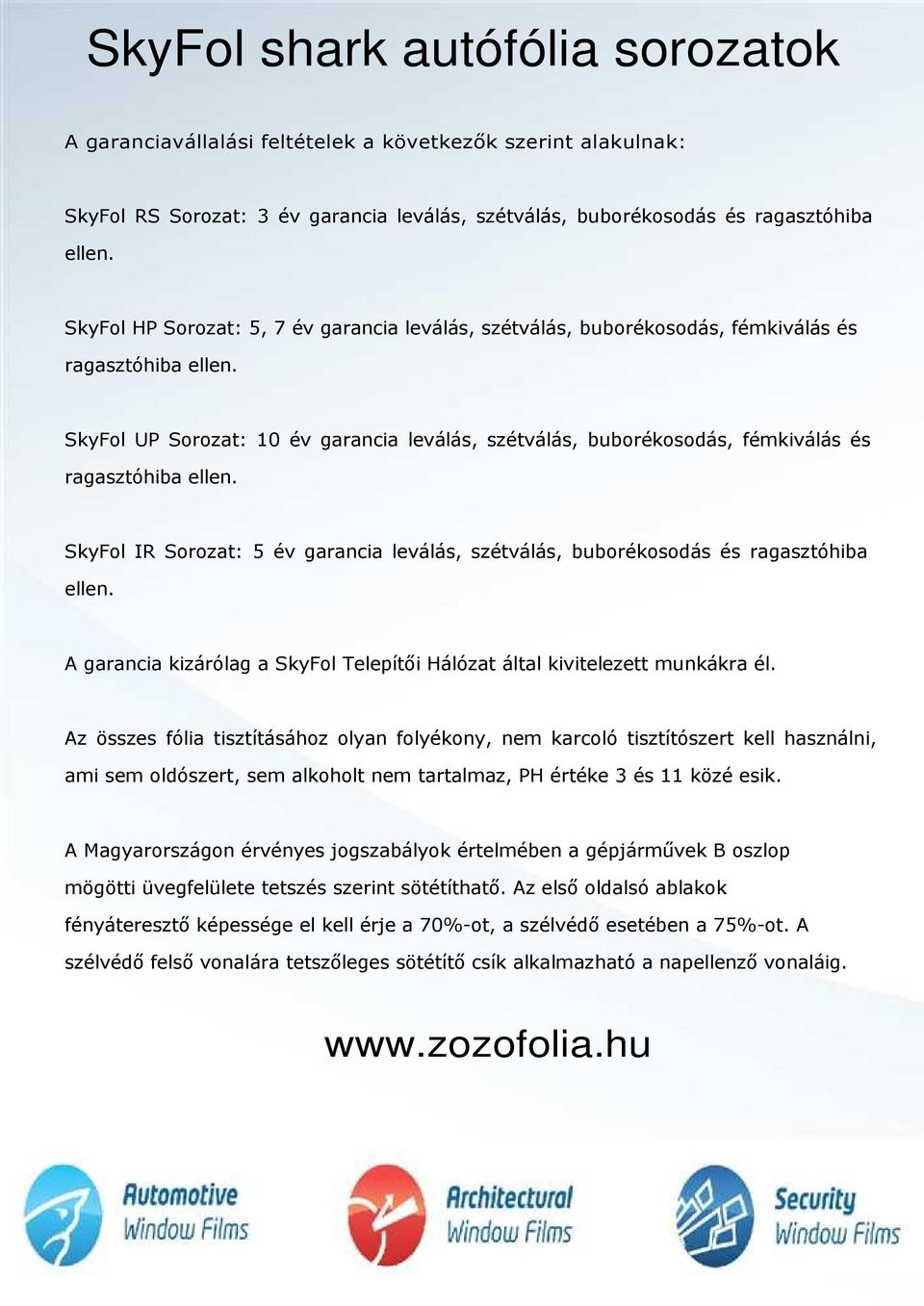 SkyFol shark autófólia sorozatok

A garanciavállalási feltételek a következők szerint alakulnak:

SkyFol RS Sorozat: 3 év garancia leválás, szétválás, buborékosodás és ragasztóhiba ellen.

SkyFol HP Sorozat: 5, 7 év garancia leválás, szétválás, buborékosodás, fémkiválás és ragasztóhiba ellen.

SkyFol UP Sorozat: 10 év garancia leválás, szétválás, buborékosodás, fémkiválás és ragasztóhiba ellen.

SkyFol IR Sorozat: 5 év garancia leválás, szétválás, buborékosodás és ragasztóhiba ellen.

A garancia kizárólag a SkyFol Telepítői Hálózat által kivitelezett munkákra él.

Az összes fólia tisztításához olyan folyékony, nem karcoló tisztítószert kell használni, ami sem oldószert, sem alkoholt nem tartalmaz, PH értéke 3 és 11 közé esik.

A Magyarországon érvényes jogszabályok értelmében a gépjárművek B oszlop mögötti üvegfelülete tetszés szerint sötétíthető. Az első oldalsó ablakok fényáteresztő képessége el kell érje a 70%-ot, a szélvédő esetében a 75%-ot. A szélvédő felső vonalára tetszőleges sötétítő csík alkalmazható a napellenző vonaláig.

www.zozofolia.hu

Automotive Window Films

Architectural Window Films

Security Window Films